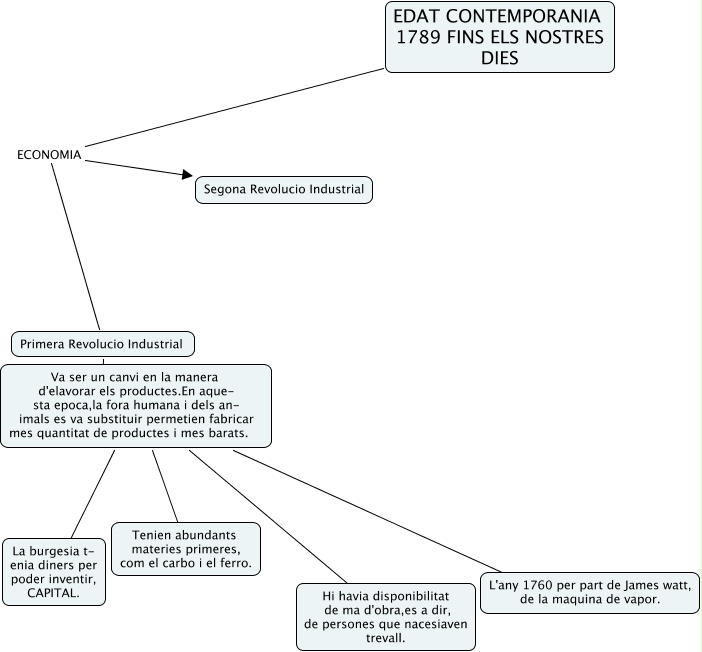 EDAT CONTEMPORANIA 1789 FINS ELS NOSTRES DIES

ECONOMIA

Segona Revolucio Industrial

Primera Revolucio Industrial

Va ser un canvi en la manera d'elavorar els productes.En aquesta epoca,la fora humana i dels animals es va substituir permetien fabricar mes quantitat de productes i mes barats.

La burgesia tenia diners per poder inventir, CAPITAL.

Tenien abundants materies primeres, com el carbo i el ferro.

Hi havia disponibilitat de ma d'obra,es a dir, de persones que nacesiaven trevall.

L'any 1760 per part de James watt, de la maquina de vapor.